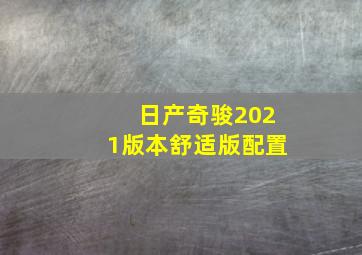 日产奇骏2021版本舒适版配置